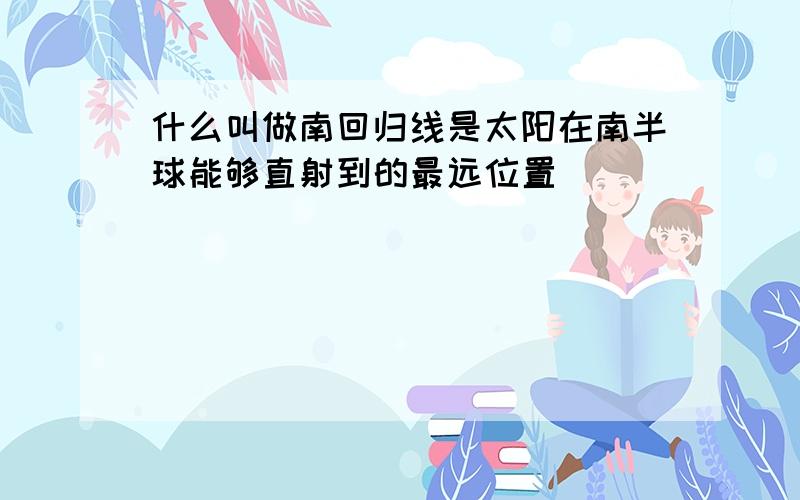 什么叫做南回归线是太阳在南半球能够直射到的最远位置